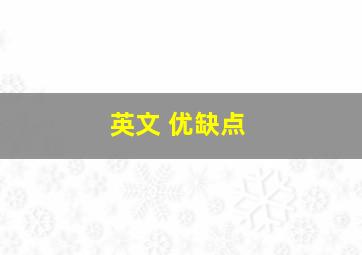 英文 优缺点